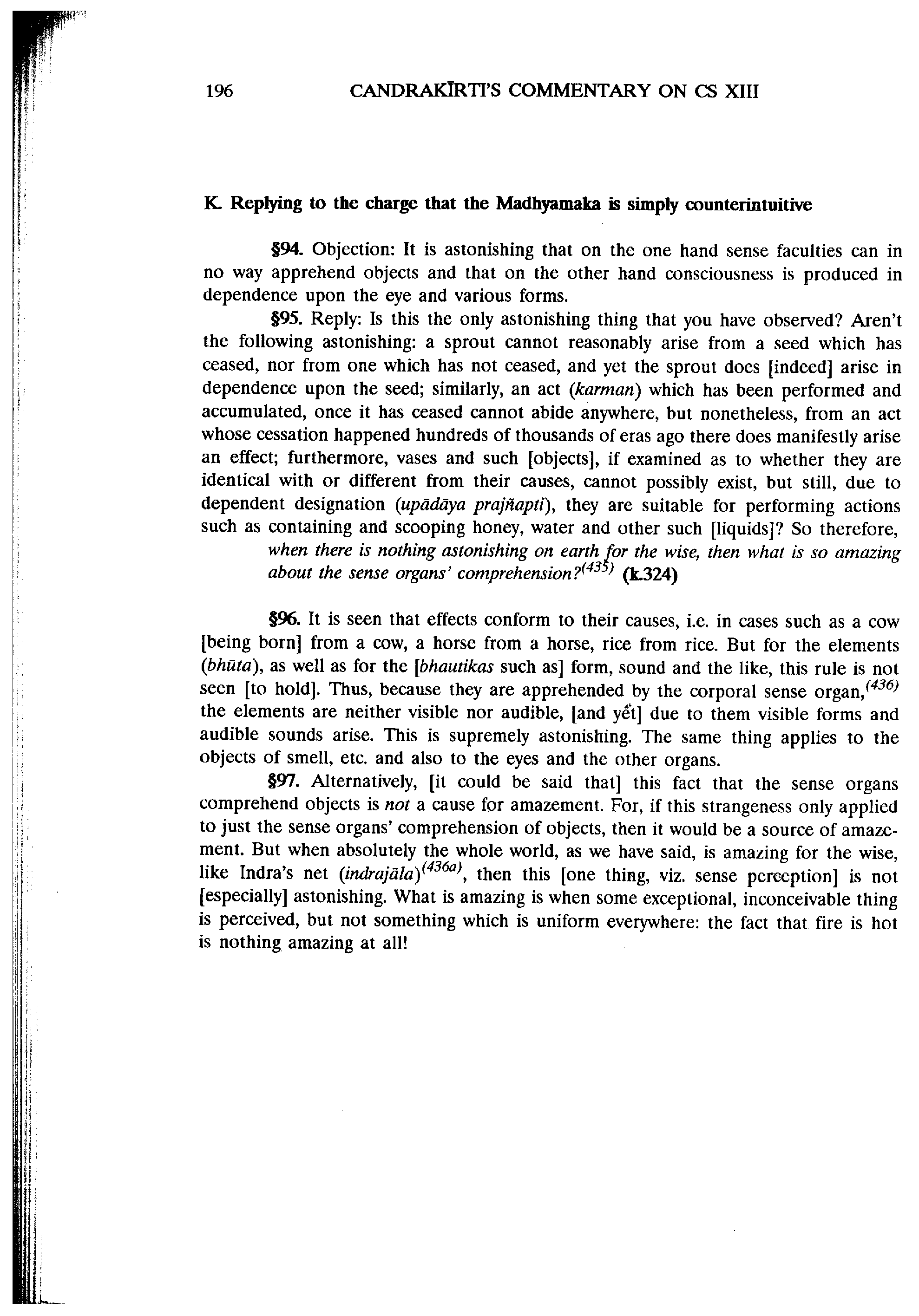 196 CANDRAKĪRTI'S COMMENTARY ON CS XIII

K. Replying to the charge that the Madhyamaka is simply counterintuitive

§94. Objection: It is astonishing that on the one hand sense faculties can in no way apprehend objects and that on the other hand consciousness is produced in dependence upon the eye and various forms.

§95. Reply: Is this the only astonishing thing that you have observed? Aren't the following astonishing: a sprout cannot reasonably arise from a seed which has ceased, nor from one which has not ceased, and yet the sprout does [indeed] arise in dependence upon the seed; similarly, an act (karman) which has been performed and accumulated, once it has ceased cannot abide anywhere, but nonetheless, from an act whose cessation happened hundreds of thousands of eras ago there does manifestly arise an effect; furthermore, vases and such [objects], if examined as to whether they are identical with or different from their causes, cannot possibly exist, but still, due to dependent designation (upādāya prajñapti), they are suitable for performing actions such as containing and scooping honey, water and other such [liquids]? So therefore,
when there is nothing astonishing on earth for the wise, then what is so amazing about the sense organs' comprehension?$^{(435)}$ (k.324)

§96. It is seen that effects conform to their causes, i.e. in cases such as a cow [being born] from a cow, a horse from a horse, rice from rice. But for the elements (bhūta), as well as for the [bhautikas such as] form, sound and the like, this rule is not seen [to hold]. Thus, because they are apprehended by the corporal sense organ,$^{(436)}$ the elements are neither visible nor audible, [and yet] due to them visible forms and audible sounds arise. This is supremely astonishing. The same thing applies to the objects of smell, etc. and also to the eyes and the other organs.

§97. Alternatively, [it could be said that] this fact that the sense organs comprehend objects is not a cause for amazement. For, if this strangeness only applied to just the sense organs' comprehension of objects, then it would be a source of amazement. But when absolutely the whole world, as we have said, is amazing for the wise, like Indra's net (indrajāla)$^{(436a)}$, then this [one thing, viz. sense perception] is not [especially] astonishing. What is amazing is when some exceptional, inconceivable thing is perceived, but not something which is uniform everywhere: the fact that fire is hot is nothing amazing at all!